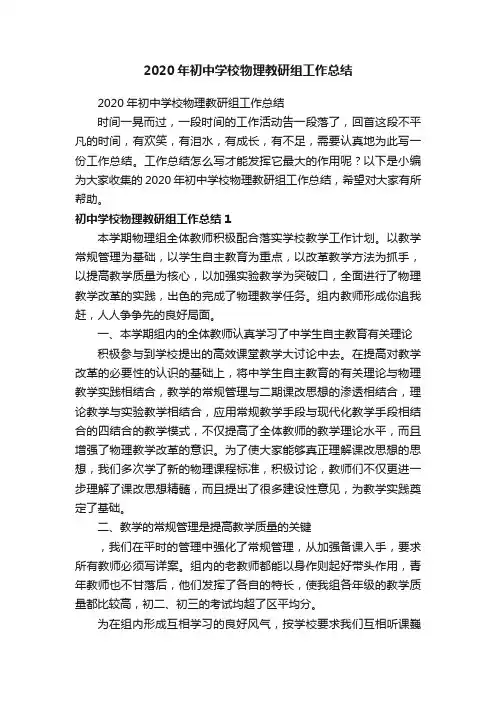 2020年初中学校物理教研组工作总结

2020年初中学校物理教研组工作总结

时间一晃而过，一段时间的工作活动告一段落了，回首这段不平凡的时间，有欢笑，有泪水，有成长，有不足，需要认真地为此写一份工作总结。工作总结怎么写才能发挥它最大的作用呢？以下是小编为大家收集的2020年初中学校物理教研组工作总结，希望对大家有所帮助。

初中学校物理教研组工作总结1

本学期物理组全体教师积极配合落实学校教学工作计划。以教学常规管理为基础，以学生自主教育为重点，以改革教学方法为抓手，以提高教学质量为核心，以加强实验教学为突破口，全面进行了物理教学改革的实践，出色的完成了物理教学任务。组内教师形成你追我赶，人人争争先的良好局面。

一、本学期组内的全体教师认真学习了中学生自主教育有关理论

积极参与到学校提出的高效课堂教学大讨论中去。在提高对教学改革的必要性的认识的基础上，将中学生自主教育的有关理论与物理教学实践相结合，教学的常规管理与二期课改思想的渗透相结合，理论教学与实验教学相结合，应用常规教学手段与现代化教学手段相结合的四结合的教学模式，不仅提高了全体教师的教学理论水平，而且增强了物理教学改革的意识。为了使大家能够真正理解课改思想的思想，我们多次学了新的物理课程标准，积极讨论，教师们不仅更进一步理解了课改思想精髓，而且提出了很多建设性意见，为教学实践奠定了基础。

二、教学的常规管理是提高教学质量的关键

，我们在平时的管理中强化了常规管理，从加强备课入手，要求所有教师必须写详案。组内的老教师都能以身作则起好带头作用，青年教师也不甘落后，他们发挥了各自的特长，使我组各年级的教学质量都比较高，初二、初三的考试均超了区平均分。

为在组内形成互相学习的良好风气，按学校要求我们互相听课巍